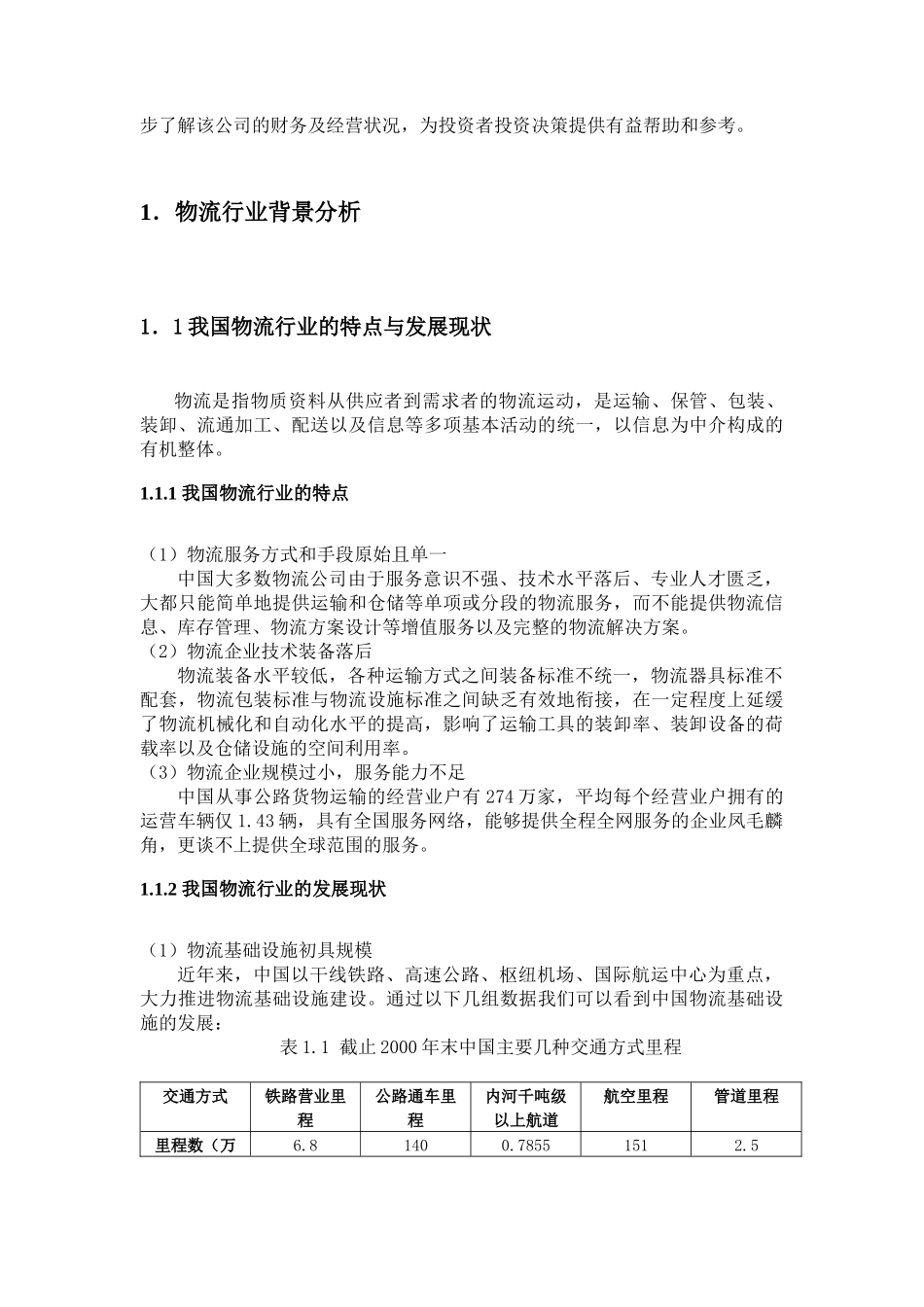 步了解该公司的财务及经营状况，为投资者投资决策提供有益帮助和参考。

1．物流行业背景分析

1．1 我国物流行业的特点与发展现状

物流是指物质资料从供应者到需求者的物流运动，是运输、保管、包装、装卸、流通加工、配送以及信息等多项基本活动的统一，以信息为中介构成的有机整体。

1.1.1 我国物流行业的特点

（1）物流服务方式和手段原始且单一
中国大多数物流公司由于服务意识不强、技术水平落后、专业人才匮乏，大都只能简单地提供运输和仓储等单项或分段的物流服务，而不能提供物流信息、库存管理、物流方案设计等增值服务以及完整的物流解决方案。
（2）物流企业技术装备落后
物流装备水平较低，各种运输方式之间装备标准不统一，物流器具标准不配套，物流包装标准与物流设施标准之间缺乏有效地衔接，在一定程度上延缓了物流机械化和自动化水平的提高，影响了运输工具的装卸率、装卸设备的荷载率以及仓储设施的空间利用率。
（3）物流企业规模过小，服务能力不足
中国从事公路货物运输的经营业户有 274 万家，平均每个经营业户拥有的运营车辆仅 1.43 辆，具有全国服务网络，能够提供全程全网服务的企业凤毛麟角，更谈不上提供全球范围的服务。

1.1.2 我国物流行业的发展现状

（1）物流基础设施初具规模
近年来，中国以干线铁路、高速公路、枢纽机场、国际航运中心为重点，大力推进物流基础设施建设。通过以下几组数据我们可以看到中国物流基础设施的发展：
表 1.1 截止 2000 年末中国主要几种交通方式里程

| 交通方式 | 铁路营业里程 | 公路通车里程 | 内河千吨级以上航道 | 航空里程 | 管道里程 |
|---|---|---|---|---|---|
| 里程数（万 | 6.8 | 140 | 0.7855 | 151 | 2.5 |